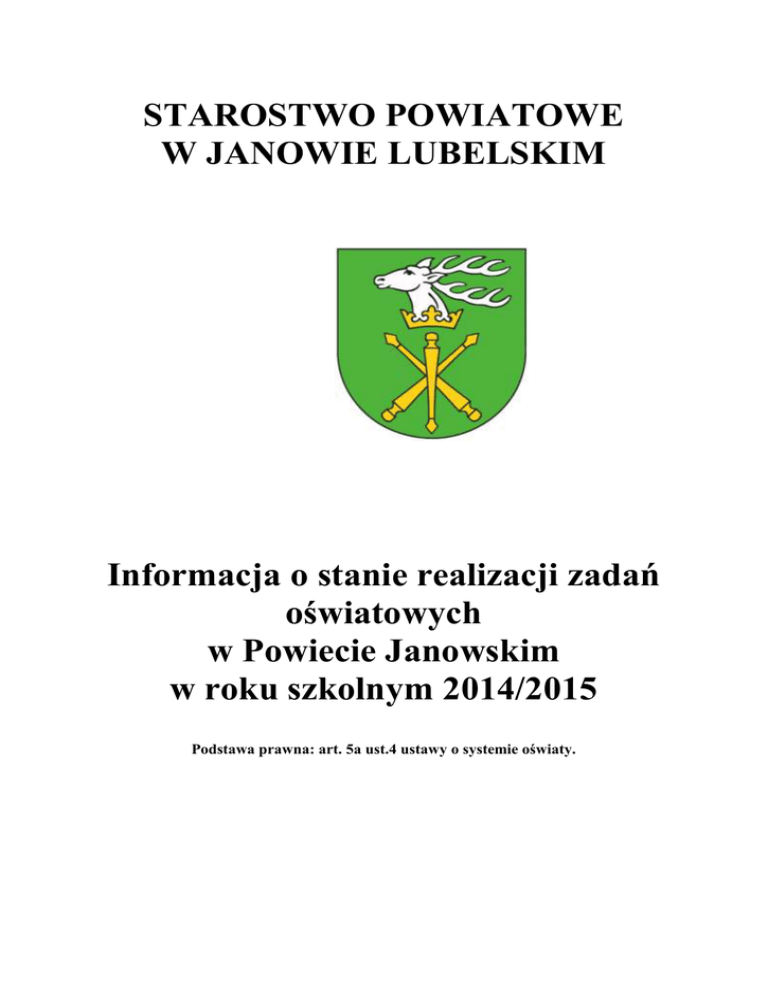 STAROSTWO POWIATOWE
W JANOWIE LUBELSKIM

Informacja o stanie realizacji zadań oświatowych
w Powiecie Janowskim
w roku szkolnym 2014/2015

Podstawa prawna: art. 5a ust.4 ustawy o systemie oświaty.